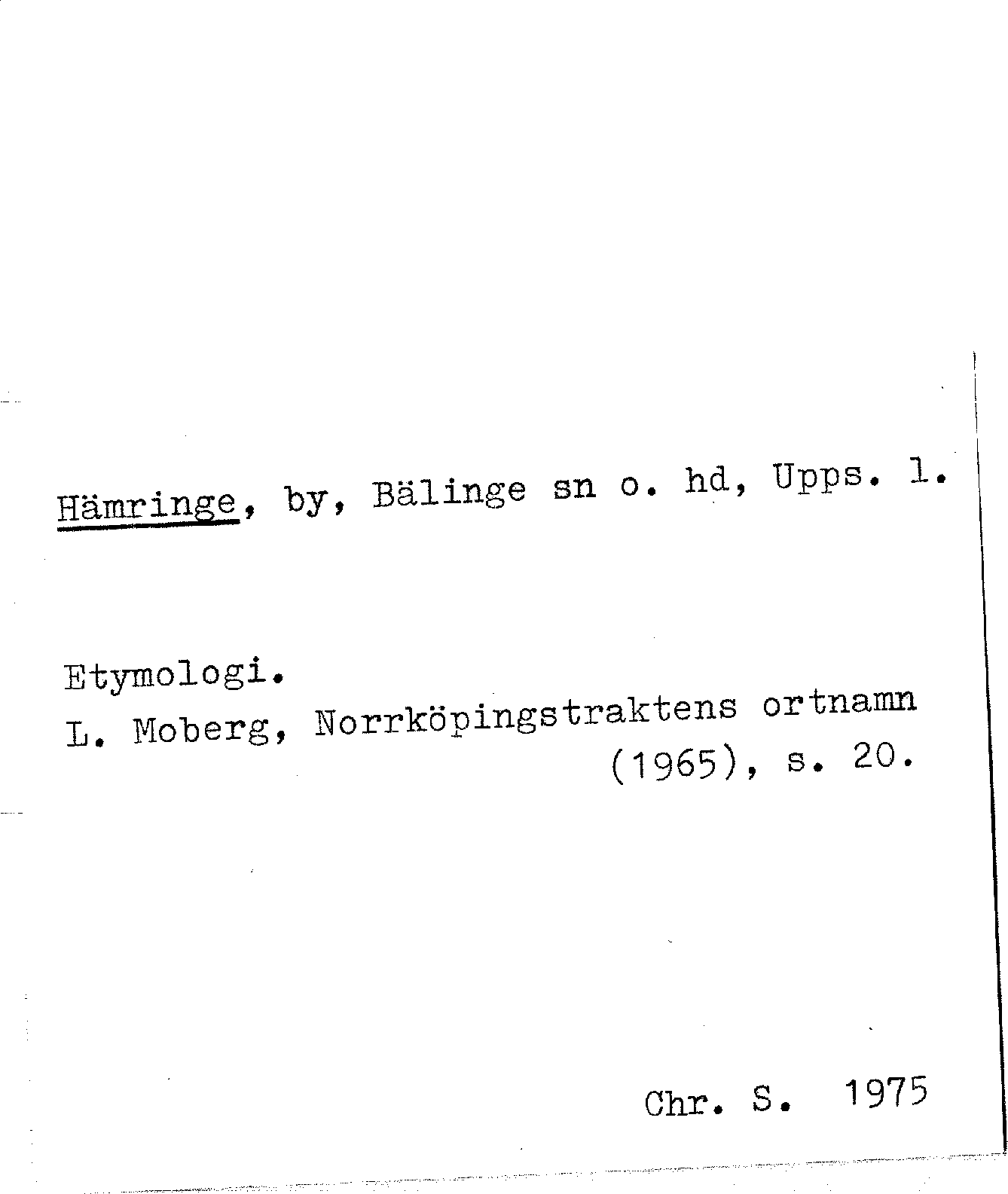 Hämringe, by, Bälinge sn o. hd, Upps. l.

Etymologi.
L. Moberg, Norrköpingstraktens ortnamn (1965), s. 20.

Chr. S. 1975